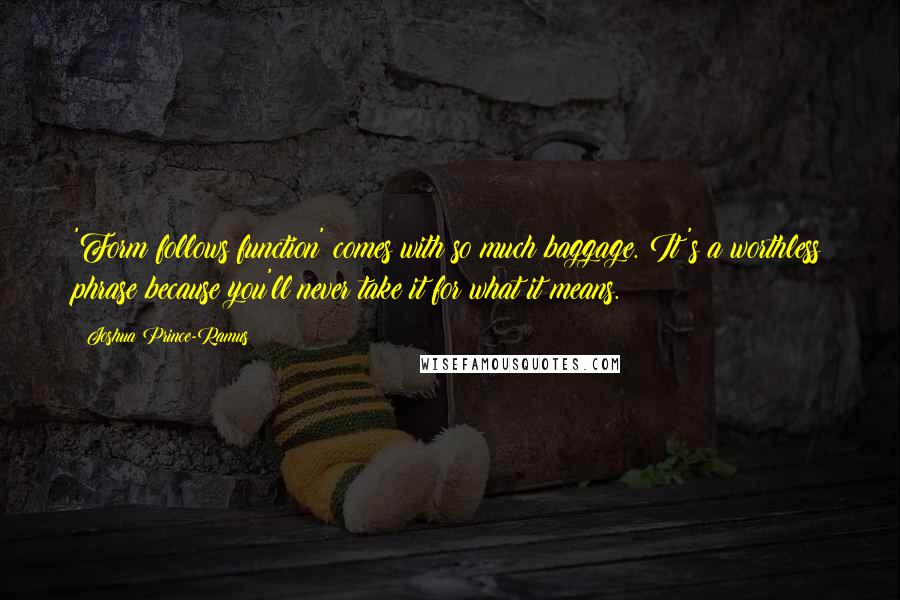 'Form follows function' comes with so much baggage. It's a worthless phrase because you'll never take it for what it means.

Joshua Prince-Ramus

WISEFAMOUSQUOTES.COM